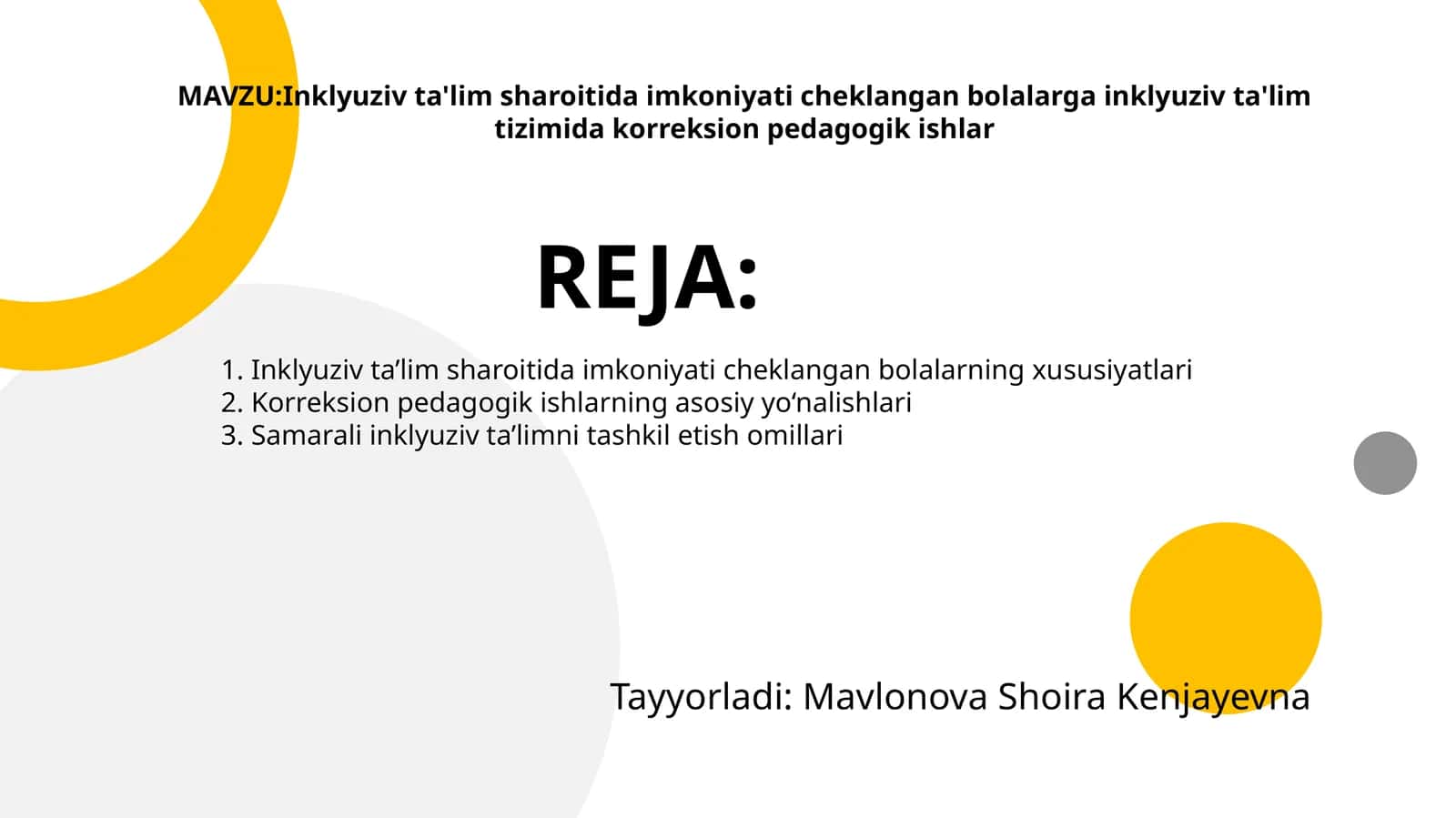 MAVZU:Inklyuziv ta'lim sharoitida imkoniyati cheklangan bolalarga inklyuziv ta'lim tizimida korreksion pedagogik ishlar

REJA:

1. Inklyuziv ta’lim sharoitida imkoniyati cheklangan bolalarning xususiyatlari
2. Korreksion pedagogik ishlarning asosiy yo‘nalishlari
3. Samarali inklyuziv ta’limni tashkil etish omillari

Tayyorladi: Mavlonova Shoira Kenjayevna